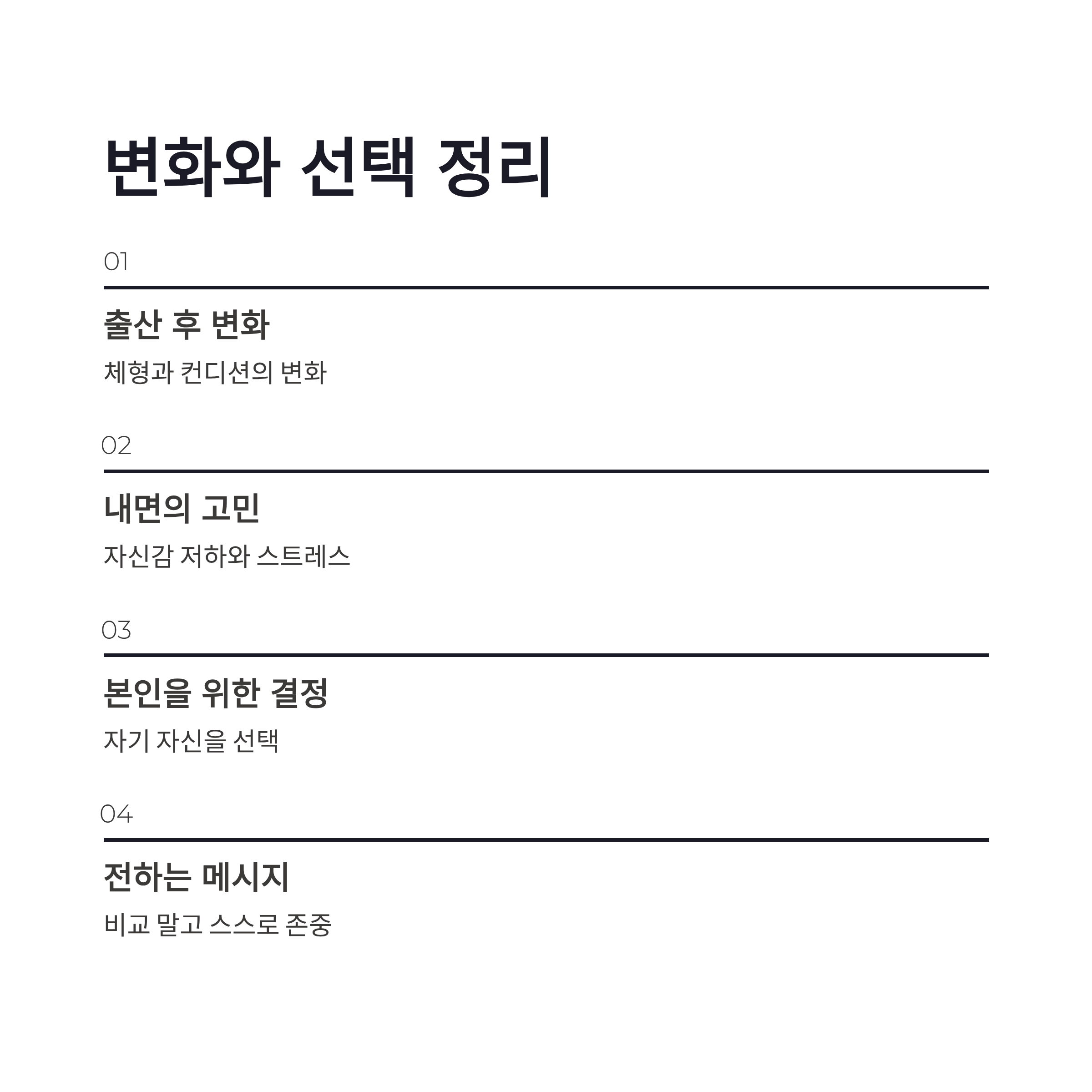 변화와 선택 정리

01

출산 후 변화

체형과 컨디션의 변화

02

내면의 고민

자신감 저하와 스트레스

03

본인을 위한 결정

자기 자신을 선택

04

전하는 메시지

비교 말고 스스로 존중